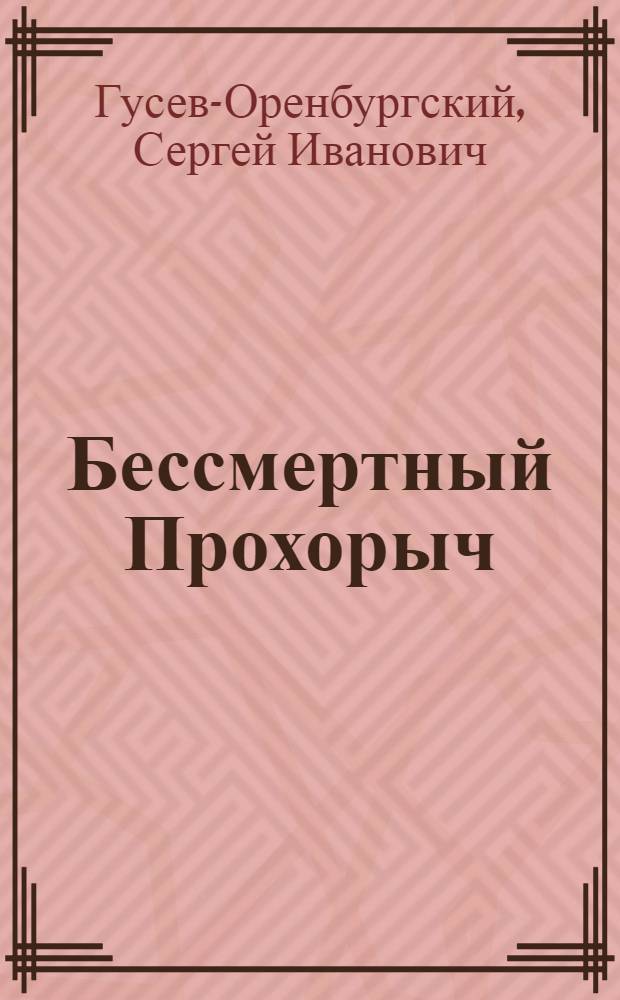 Гусев-Оренбургский, Сергей Иванович

Бессмертный Прохорыч